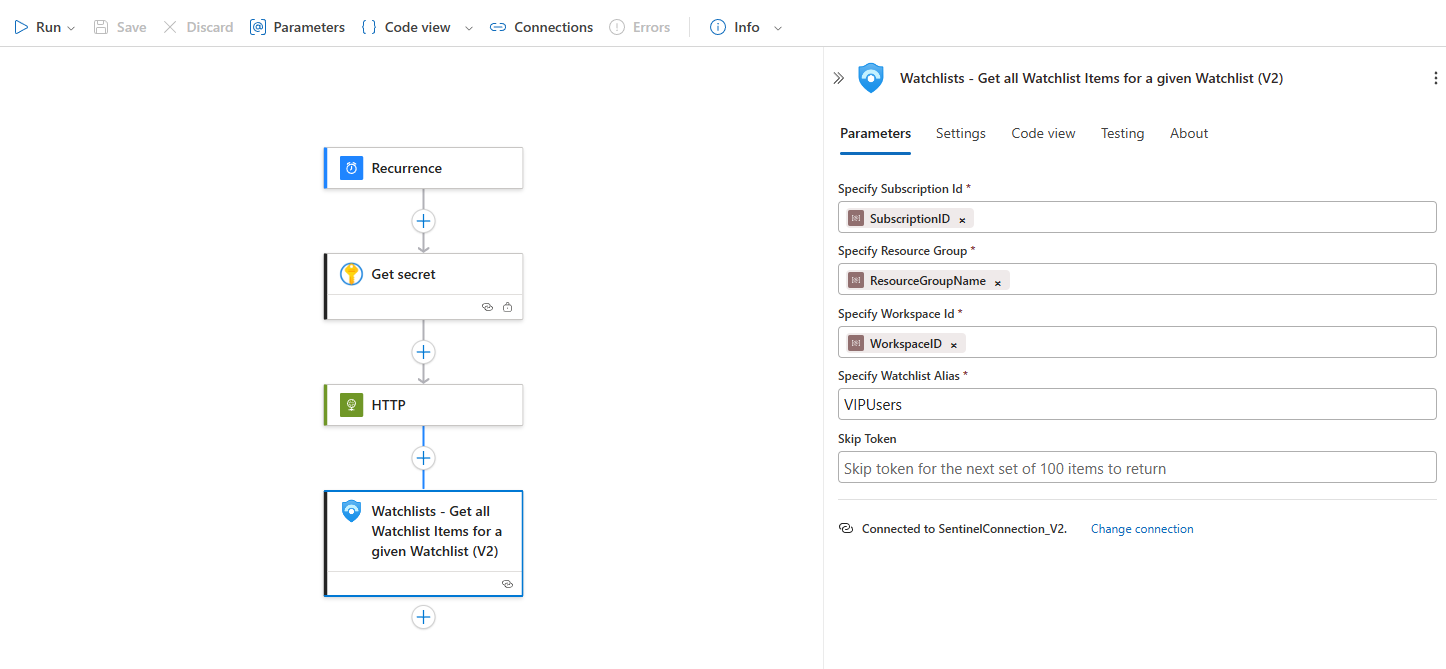 Run Save Discard Parameters Code view Connections Errors Info

Recurrence

Get secret

HTTP

Watchlists - Get all Watchlist Items for a given Watchlist (V2)

Watchlists - Get all Watchlist Items for a given Watchlist (V2)

Parameters Settings Code view Testing About

Specify Subscription Id *

SubscriptionID ×

Specify Resource Group *

ResourceGroupName ×

Specify Workspace Id *

WorkspaceID ×

Specify Watchlist Alias *

VIPUsers

Skip Token

Skip token for the next set of 100 items to return

Connected to SentinelConnection_V2. Change connection